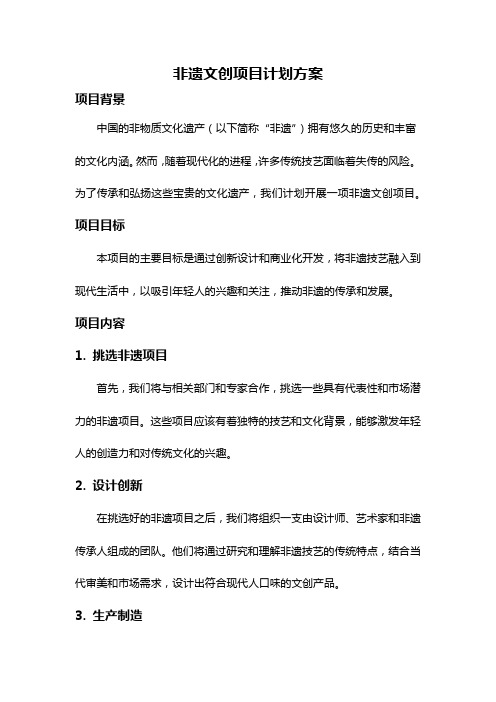 非遗文创项目计划方案

项目背景

中国的非物质文化遗产（以下简称“非遗”）拥有悠久的历史和丰富的文化内涵。然而，随着现代化的进程，许多传统技艺面临着失传的风险。为了传承和弘扬这些宝贵的文化遗产，我们计划开展一项非遗文创项目。

项目目标

本项目的主要目标是通过创新设计和商业化开发，将非遗技艺融入到现代生活中，以吸引年轻人的兴趣和关注，推动非遗的传承和发展。

项目内容

1. 挑选非遗项目

首先，我们将与相关部门和专家合作，挑选一些具有代表性和市场潜力的非遗项目。这些项目应该有着独特的技艺和文化背景，能够激发年轻人的创造力和对传统文化的兴趣。

2. 设计创新

在挑选好的非遗项目之后，我们将组织一支由设计师、艺术家和非遗传承人组成的团队。他们将通过研究和理解非遗技艺的传统特点，结合当代审美和市场需求，设计出符合现代人口味的文创产品。

3. 生产制造